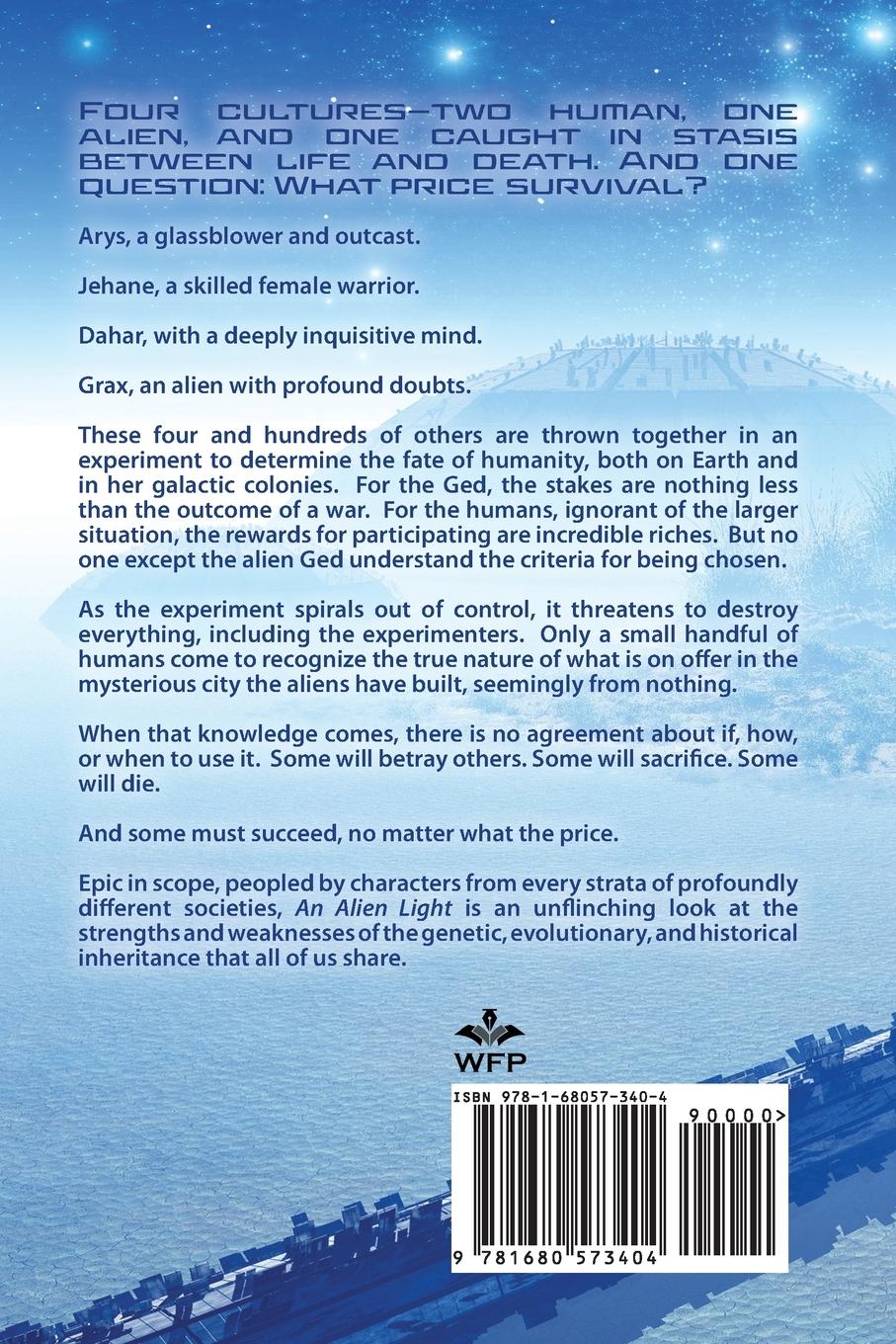 Four cultures—two human, one alien, and one caught in stasis between life and death. And one question: What price survival?

Arys, a glassblower and outcast.

Jehane, a skilled female warrior.

Dahar, with a deeply inquisitive mind.

Grax, an alien with profound doubts.

These four and hundreds of others are thrown together in an experiment to determine the fate of humanity, both on Earth and in her galactic colonies. For the Ged, the stakes are nothing less than the outcome of a war. For the humans, ignorant of the larger situation, the rewards for participating are incredible riches. But no one except the alien Ged understand the criteria for being chosen.

As the experiment spirals out of control, it threatens to destroy everything, including the experimenters. Only a small handful of humans come to recognize the true nature of what is on offer in the mysterious city the aliens have built, seemingly from nothing.

When that knowledge comes, there is no agreement about if, how, or when to use it. Some will betray others. Some will sacrifice. Some will die.

And some must succeed, no matter what the price.

Epic in scope, peopled by characters from every strata of profoundly different societies, An Alien Light is an unflinching look at the strengths and weaknesses of the genetic, evolutionary, and historical inheritance that all of us share.

WFP

ISBN 978-1-68057-340-4

90000>

9 781680 573404